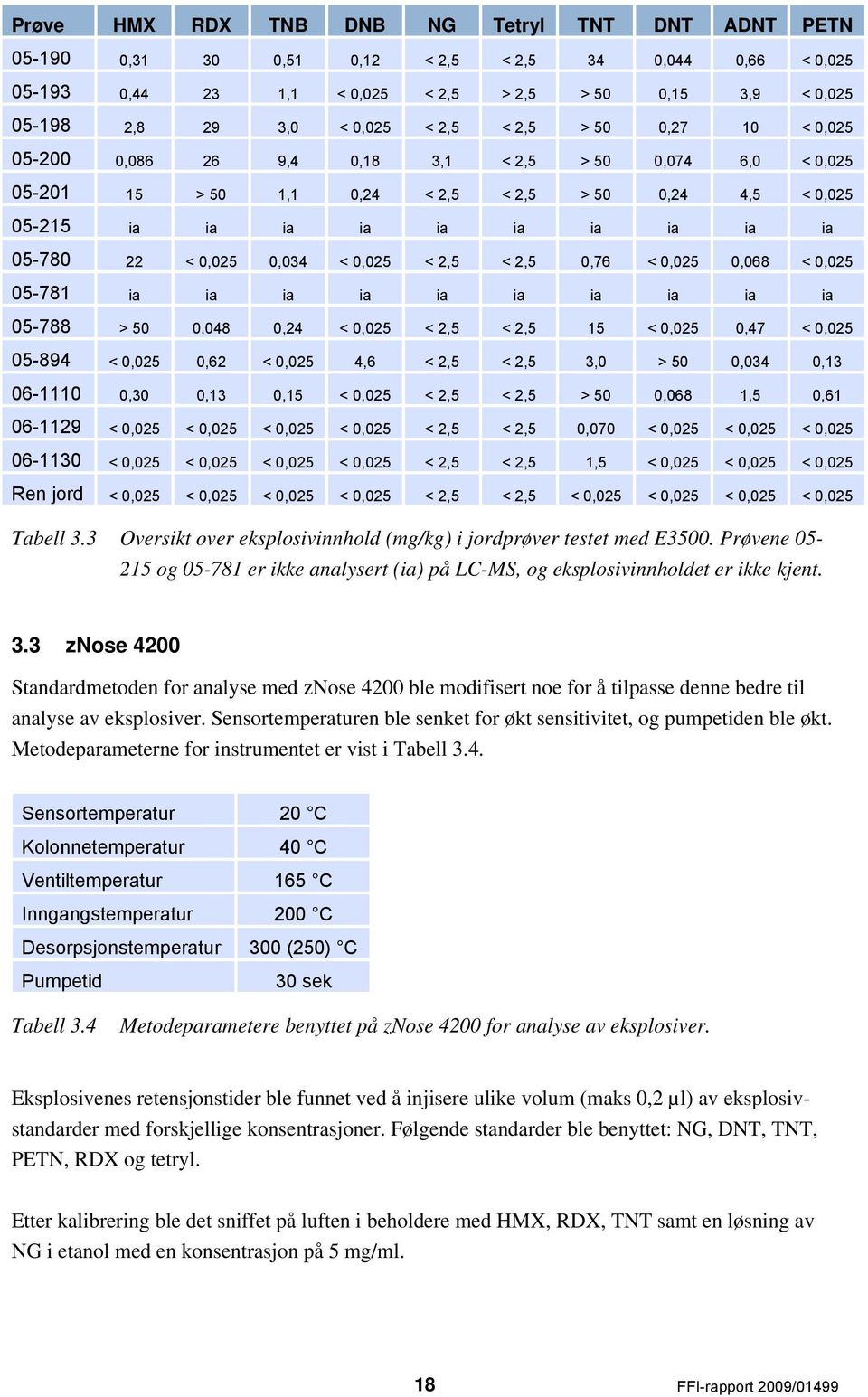 | Prøve | HMX | RDX | TNB | DNB | NG | Tetryl | TNT | DNT | ADNT | PETN |
|---|---|---|---|---|---|---|---|---|---|---|
| 05-190 | 0,31 | 30 | 0,51 | 0,12 | < 2,5 | < 2,5 | 34 | 0,044 | 0,66 | < 0,025 |
| 05-193 | 0,44 | 23 | 1,1 | < 0,025 | < 2,5 | > 2,5 | > 50 | 0,15 | 3,9 | < 0,025 |
| 05-198 | 2,8 | 29 | 3,0 | < 0,025 | < 2,5 | < 2,5 | > 50 | 0,27 | 10 | < 0,025 |
| 05-200 | 0,086 | 26 | 9,4 | 0,18 | 3,1 | < 2,5 | > 50 | 0,074 | 6,0 | < 0,025 |
| 05-201 | 15 | > 50 | 1,1 | 0,24 | < 2,5 | < 2,5 | > 50 | 0,24 | 4,5 | < 0,025 |
| 05-215 | ia | ia | ia | ia | ia | ia | ia | ia | ia | ia |
| 05-780 | 22 | < 0,025 | 0,034 | < 0,025 | < 2,5 | < 2,5 | 0,76 | < 0,025 | 0,068 | < 0,025 |
| 05-781 | ia | ia | ia | ia | ia | ia | ia | ia | ia | ia |
| 05-788 | > 50 | 0,048 | 0,24 | < 0,025 | < 2,5 | < 2,5 | 15 | < 0,025 | 0,47 | < 0,025 |
| 05-894 | < 0,025 | 0,62 | < 0,025 | 4,6 | < 2,5 | < 2,5 | 3,0 | > 50 | 0,034 | 0,13 |
| 06-1110 | 0,30 | 0,13 | 0,15 | < 0,025 | < 2,5 | < 2,5 | > 50 | 0,068 | 1,5 | 0,61 |
| 06-1129 | < 0,025 | < 0,025 | < 0,025 | < 0,025 | < 2,5 | < 2,5 | 0,070 | < 0,025 | < 0,025 | < 0,025 |
| 06-1130 | < 0,025 | < 0,025 | < 0,025 | < 0,025 | < 2,5 | < 2,5 | 1,5 | < 0,025 | < 0,025 | < 0,025 |
| Ren jord | < 0,025 | < 0,025 | < 0,025 | < 0,025 | < 2,5 | < 2,5 | < 0,025 | < 0,025 | < 0,025 | < 0,025 |

Tabell 3.3 Oversikt over eksplosivinnhold (mg/kg) i jordprøver testet med E3500. Prøvene 05-215 og 05-781 er ikke analysert (ia) på LC-MS, og eksplosivinnholdet er ikke kjent.

3.3 zNose 4200

Standardmetoden for analyse med zNose 4200 ble modifisert noe for å tilpasse denne bedre til analyse av eksplosiver. Sensortemperaturen ble senket for økt sensitivitet, og pumpetiden ble økt. Metodeparameterne for instrumentet er vist i Tabell 3.4.

| Sensortemperatur | 20 °C |
|---|---|
| Kolonnetemperatur | 40 °C |
| Ventiltemperatur | 165 °C |
| Inngangstemperatur | 200 °C |
| Desorpsjonstemperatur | 300 (250) °C |
| Pumpetid | 30 sek |

Tabell 3.4 Metodeparametere benyttet på zNose 4200 for analyse av eksplosiver.

Eksplosivenes retensjonstider ble funnet ved å injisere ulike volum (maks 0,2 µl) av eksplosivstandarder med forskjellige konsentrasjoner. Følgende standarder ble benyttet: NG, DNT, TNT, PETN, RDX og tetryl.

Etter kalibrering ble det sniffet på luften i beholdere med HMX, RDX, TNT samt en løsning av NG i etanol med en konsentrasjon på 5 mg/ml.

18

FFI-rapport 2009/01499